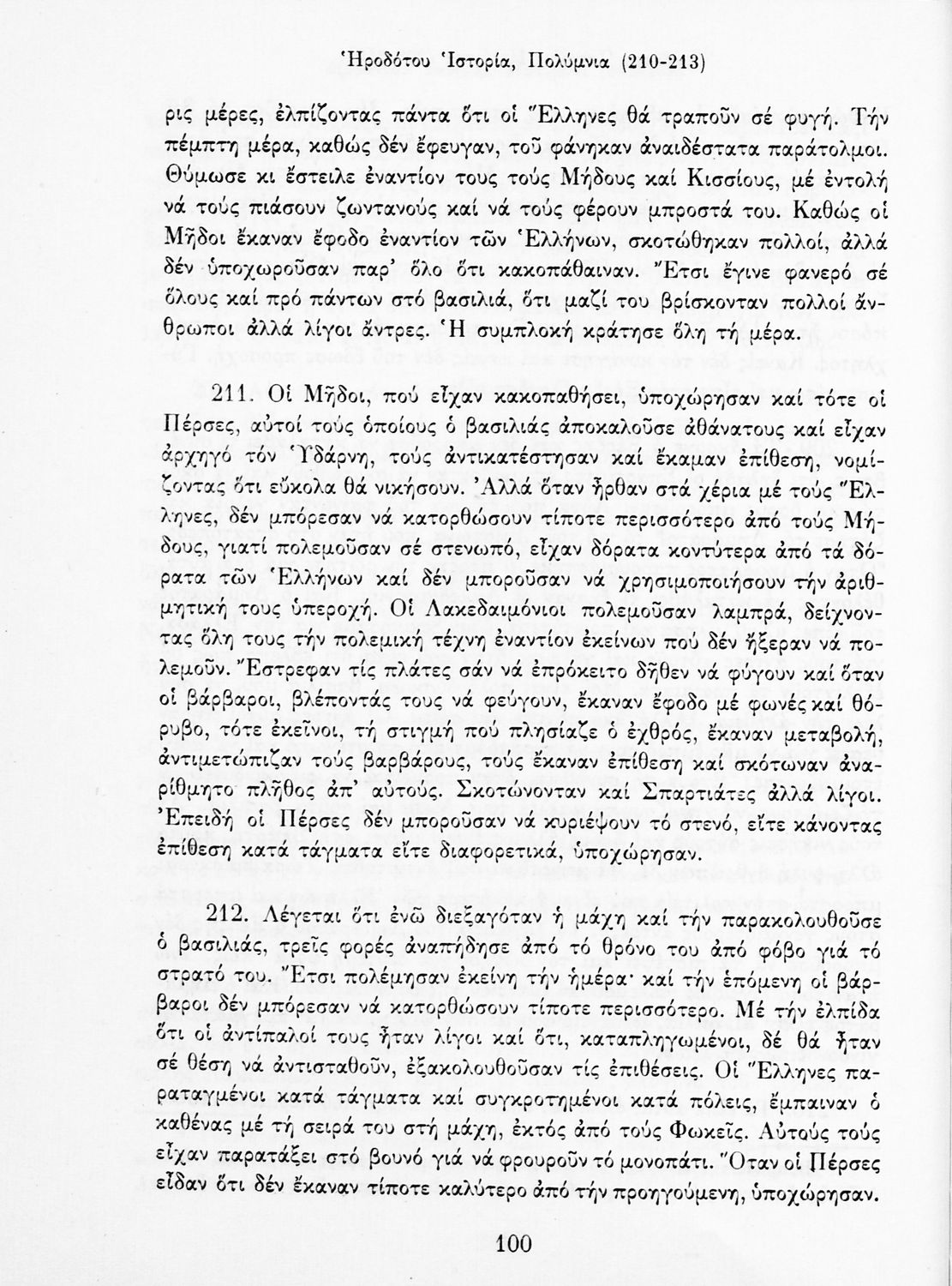 Ἡροδότου Ἱστορία, Πολύμνια (210-213)

ρις μέρες, ἐλπίζοντας πάντα ὅτι οἱ Ἕλληνες θά τραποῦν σέ φυγή. Τήν πέμπτη μέρα, καθώς δέν ἔφευγαν, τοῦ φάνηκαν ἀναιδέστατα παράτολμοι. Θύμωσε κι ἔστειλε ἐναντίον τους τούς Μήδους καί Κισσίους, μέ ἐντολή νά τούς πιάσουν ζωντανούς καί νά τούς φέρουν μπροστά του. Καθώς οἱ Μῆδοι ἔκαναν ἔφοδο ἐναντίον τῶν Ἑλλήνων, σκοτώθηκαν πολλοί, ἀλλά δέν ὑποχωροῦσαν παρ' ὅλο ὅτι κακοπάθαιναν. Ἔτσι ἔγινε φανερό σέ ὅλους καί πρό πάντων στό βασιλιά, ὅτι μαζί του βρίσκονταν πολλοί ἄνθρωποι ἀλλά λίγοι ἄντρες. Ἡ συμπλοκή κράτησε ὅλη τή μέρα.

211. Οἱ Μῆδοι, πού εἶχαν κακοπαθήσει, ὑποχώρησαν καί τότε οἱ Πέρσες, αὐτοί τούς ὁποίους ὁ βασιλιάς ἀποκαλοῦσε ἀθάνατους καί εἶχαν ἀρχηγό τόν Ὑδάρνη, τούς ἀντικατέστησαν καί ἔκαμαν ἐπίθεση, νομίζοντας ὅτι εὔκολα θά νικήσουν. Ἀλλά ὅταν ἦρθαν στά χέρια μέ τούς Ἕλληνες, δέν μπόρεσαν νά κατορθώσουν τίποτε περισσότερο ἀπό τούς Μήδους, γιατί πολεμοῦσαν σέ στενωπό, εἶχαν δόρατα κοντύτερα ἀπό τά δόρατα τῶν Ἑλλήνων καί δέν μποροῦσαν νά χρησιμοποιήσουν τήν ἀριθμητική τους ὑπεροχή. Οἱ Λακεδαιμόνιοι πολεμοῦσαν λαμπρά, δείχνοντας ὅλη τους τήν πολεμική τέχνη ἐναντίον ἐκείνων πού δέν ἤξεραν νά πολεμοῦν. Ἔστρεφαν τίς πλάτες σάν νά ἐπρόκειτο δῆθεν νά φύγουν καί ὅταν οἱ βάρβαροι, βλέποντάς τους νά φεύγουν, ἔκαναν ἔφοδο μέ φωνές καί θόρυβο, τότε ἐκεῖνοι, τή στιγμή πού πλησίαζε ὁ ἐχθρός, ἔκαναν μεταβολή, ἀντιμετώπιζαν τούς βαρβάρους, τούς ἔκαναν ἐπίθεση καί σκότωναν ἀναρίθμητο πλῆθος ἀπ' αὐτούς. Σκοτώνονταν καί Σπαρτιάτες ἀλλά λίγοι. Ἐπειδή οἱ Πέρσες δέν μποροῦσαν νά κυριέψουν τό στενό, εἴτε κάνοντας ἐπίθεση κατά τάγματα εἴτε διαφορετικά, ὑποχώρησαν.

212. Λέγεται ὅτι ἐνῶ διεξαγόταν ἡ μάχη καί τήν παρακολουθοῦσε ὁ βασιλιάς, τρεῖς φορές ἀναπήδησε ἀπό τό θρόνο του ἀπό φόβο γιά τό στρατό του. Ἔτσι πολέμησαν ἐκείνη τήν ἡμέρα· καί τήν ἑπόμενη οἱ βάρβαροι δέν μπόρεσαν νά κατορθώσουν τίποτε περισσότερο. Μέ τήν ἐλπίδα ὅτι οἱ ἀντίπαλοί τους ἦταν λίγοι καί ὅτι, καταπληγωμένοι, δέ θά ἦταν σέ θέση νά ἀντισταθοῦν, ἐξακολουθοῦσαν τίς ἐπιθέσεις. Οἱ Ἕλληνες παραταγμένοι κατά τάγματα καί συγκροτημένοι κατά πόλεις, ἔμπαιναν ὁ καθένας μέ τή σειρά του στή μάχη, ἐκτός ἀπό τούς Φωκεῖς. Αὐτούς τούς εἶχαν παρατάξει στό βουνό γιά νά φρουροῦν τό μονοπάτι. Ὅταν οἱ Πέρσες εἶδαν ὅτι δέν ἔκαναν τίποτε καλύτερο ἀπό τήν προηγούμενη, ὑποχώρησαν.

100